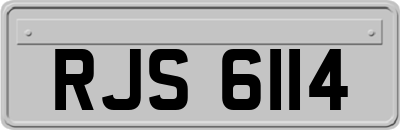 RJS 6114